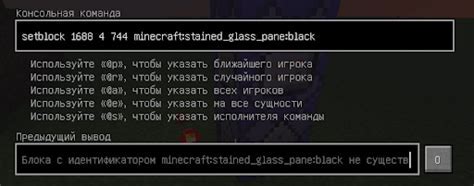 Консольная команда

setblock 1688 4 744 minecraft:stained_glass_pane:black

Используйте «@p», чтобы указать ближайшего игрока
Используйте «@r», чтобы указать случайного игрока
Используйте «@a», чтобы указать всех игроков
Используйте «@e», чтобы указать на все сущности
Используйте «@s», чтобы указать исполнителя команды

Предыдущий вывод

Блока с идентификатором minecraft:stained_glass_pane:black не существ

O